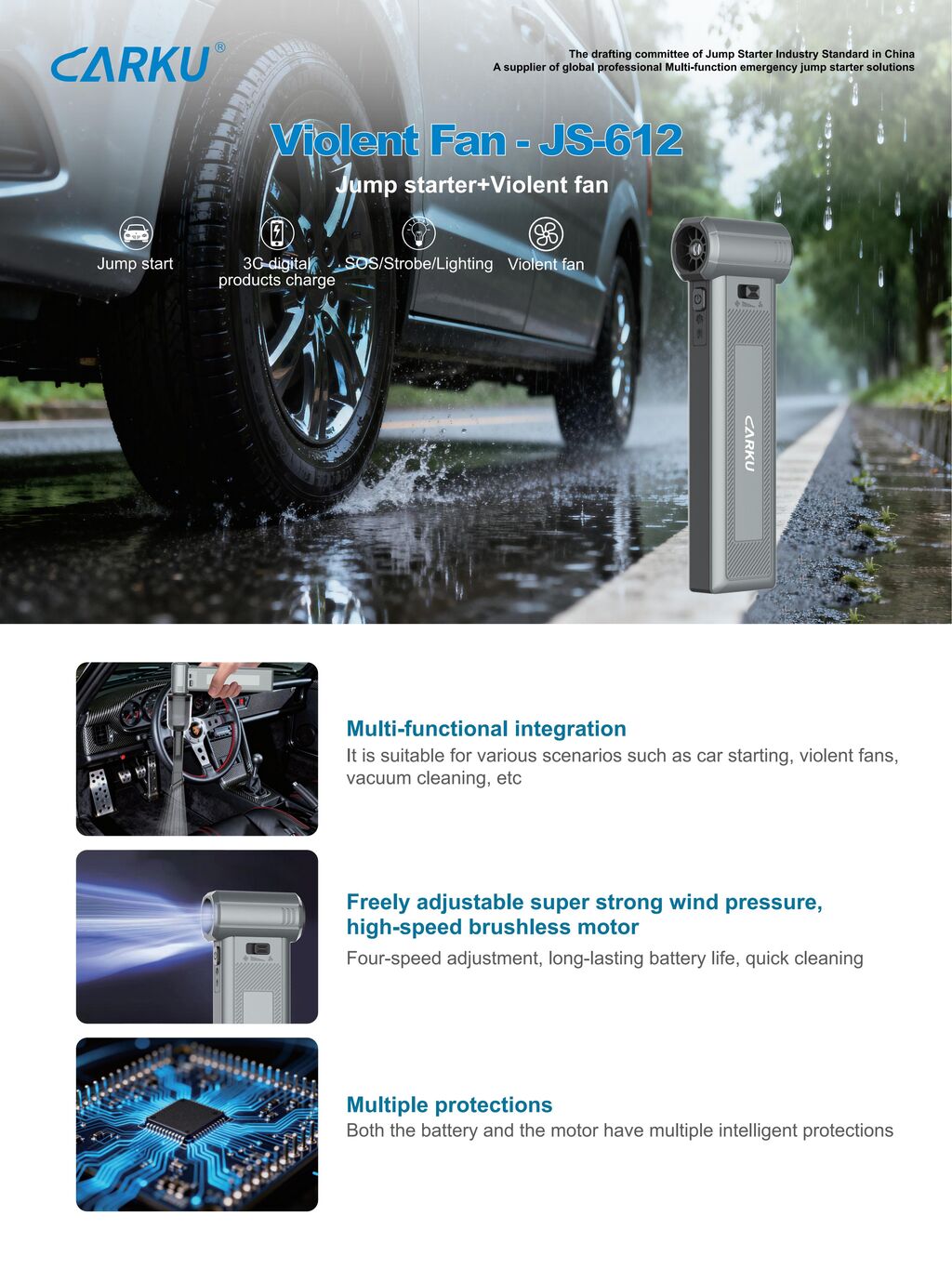 CARKU®

The drafting committee of Jump Starter Industry Standard in China
A supplier of global professional Multi-function emergency jump starter solutions

Violent Fan - JS-612

Jump starter+Violent fan

Jump start

3C digital products charge

SOS/Strobe/Lighting

Violent fan

CARKU

Multi-functional integration

It is suitable for various scenarios such as car starting, violent fans, vacuum cleaning, etc

Freely adjustable super strong wind pressure, high-speed brushless motor

Four-speed adjustment, long-lasting battery life, quick cleaning

Multiple protections

Both the battery and the motor have multiple intelligent protections